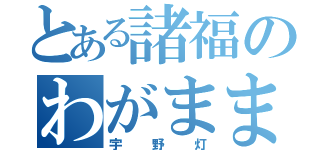 とある諸福の
わがまま
宇野灯